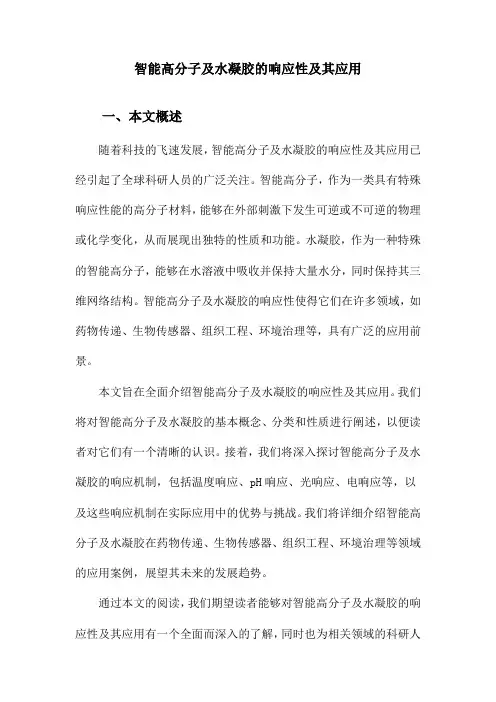 智能高分子及水凝胶的响应性及其应用

一、本文概述

随着科技的飞速发展，智能高分子及水凝胶的响应性及其应用已经引起了全球科研人员的广泛关注。智能高分子，作为一类具有特殊响应性能的高分子材料，能够在外部刺激下发生可逆或不可逆的物理或化学变化，从而展现出独特的性质和功能。水凝胶，作为一种特殊的智能高分子，能够在水溶液中吸收并保持大量水分，同时保持其三维网络结构。智能高分子及水凝胶的响应性使得它们在许多领域，如药物传递、生物传感器、组织工程、环境治理等，具有广泛的应用前景。

本文旨在全面介绍智能高分子及水凝胶的响应性及其应用。我们将对智能高分子及水凝胶的基本概念、分类和性质进行阐述，以便读者对它们有一个清晰的认识。接着，我们将深入探讨智能高分子及水凝胶的响应机制，包括温度响应、pH 响应、光响应、电响应等，以及这些响应机制在实际应用中的优势与挑战。我们将详细介绍智能高分子及水凝胶在药物传递、生物传感器、组织工程、环境治理等领域的应用案例，展望其未来的发展趋势。

通过本文的阅读，我们期望读者能够对智能高分子及水凝胶的响应性及其应用有一个全面而深入的了解，同时也为相关领域的科研人